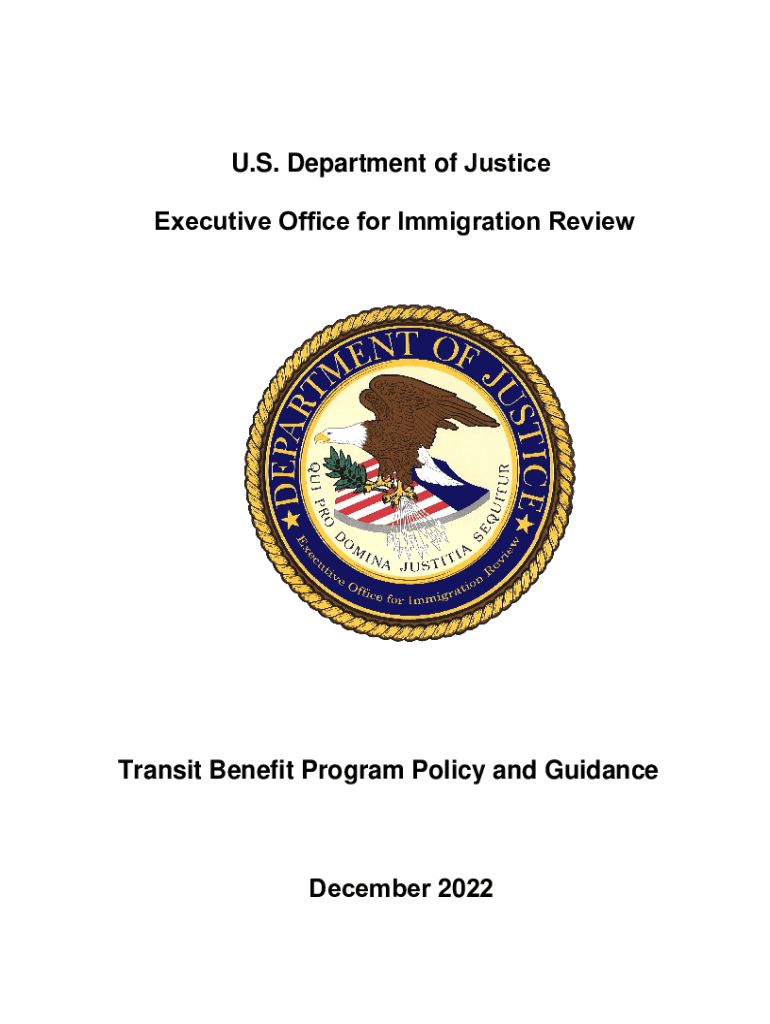 U.S. Department of Justice

Executive Office for Immigration Review

DEPARTMENT OF JUSTICE

QUI PRO DOMINA JUSTITIA SEQUITUR

Executive Office for Immigration Review

Transit Benefit Program Policy and Guidance

December 2022